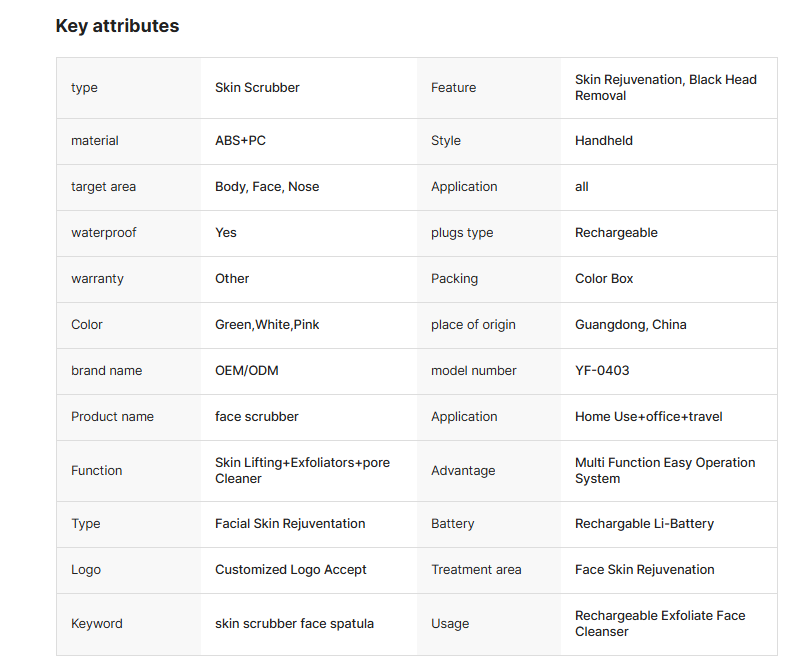 Key attributes

| type | Skin Scrubber | Feature | Skin Rejuvenation, Black Head Removal |
|---|---|---|---|
| material | ABS+PC | Style | Handheld |
| target area | Body, Face, Nose | Application | all |
| waterproof | Yes | plugs type | Rechargeable |
| warranty | Other | Packing | Color Box |
| Color | Green,White,Pink | place of origin | Guangdong, China |
| brand name | OEM/ODM | model number | YF-0403 |
| Product name | face scrubber | Application | Home Use+office+travel |
| Function | Skin Lifting+Exfoliators+pore Cleaner | Advantage | Multi Function Easy Operation System |
| Type | Facial Skin Rejuventation | Battery | Rechargable Li-Battery |
| Logo | Customized Logo Accept | Treatment area | Face Skin Rejuvenation |
| Keyword | skin scrubber face spatula | Usage | Rechargeable Exfoliate Face Cleanser |